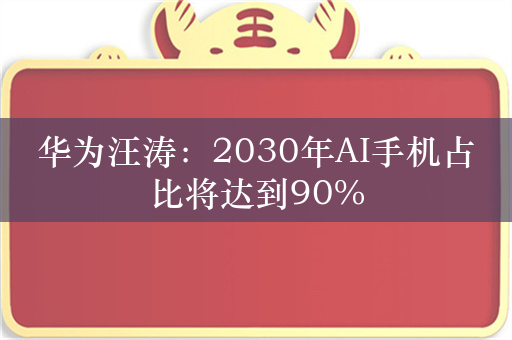 王

华为汪涛：2030年AI手机占比将达到90%